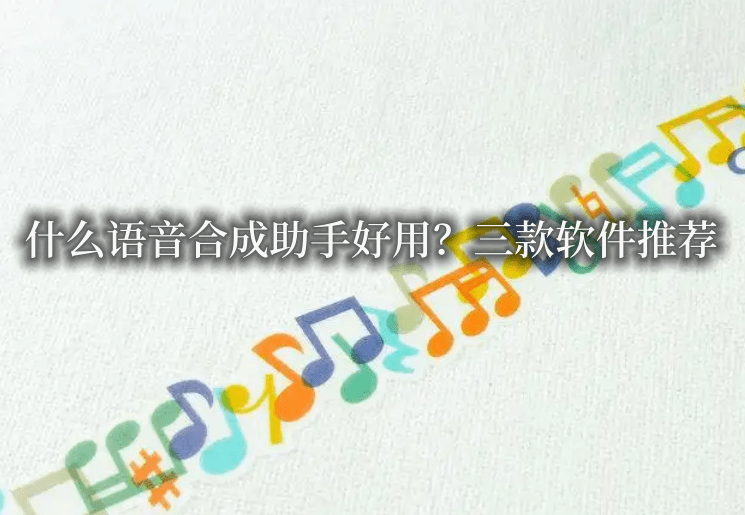 什么语音合成助手好用？三款软件推荐